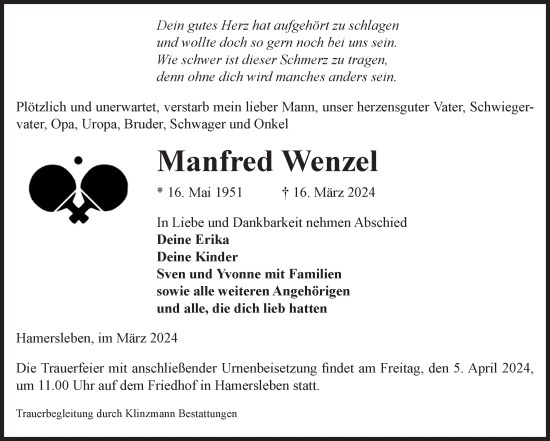 Dein gutes Herz hat aufgehört zu schlagen
und wollte doch so gern noch bei uns sein.
Wie schwer ist dieser Schmerz zu tragen,
denn ohne dich wird manches anders sein.

Plötzlich und unerwartet, verstarb mein lieber Mann, unser herzensguter Vater, Schwiegervater, Opa, Uropa, Bruder, Schwager und Onkel

Manfred Wenzel

* 16. Mai 1951 † 16. März 2024

In Liebe und Dankbarkeit nehmen Abschied
Deine Erika
Deine Kinder
Sven und Yvonne mit Familien
sowie alle weiteren Angehörigen
und alle, die dich lieb hatten

Hamersleben, im März 2024

Die Trauerfeier mit anschließender Urnenbeisetzung findet am Freitag, den 5. April 2024, um 11.00 Uhr auf dem Friedhof in Hamersleben statt.

Trauerbegleitung durch Klinzmann Bestattungen